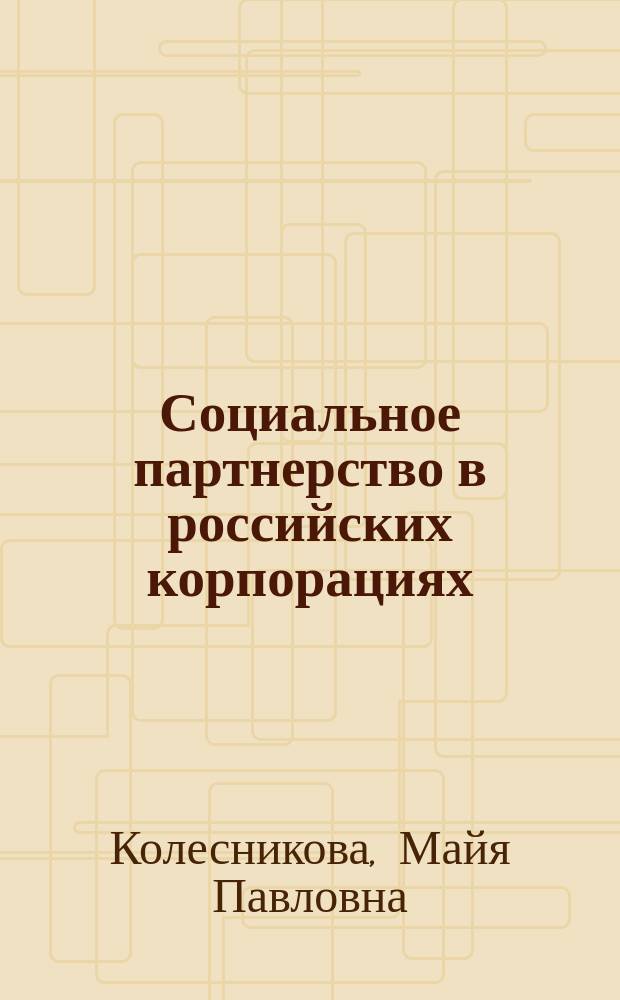 Социальное партнерство в российских корпорациях

Колесникова, Майя Павловна